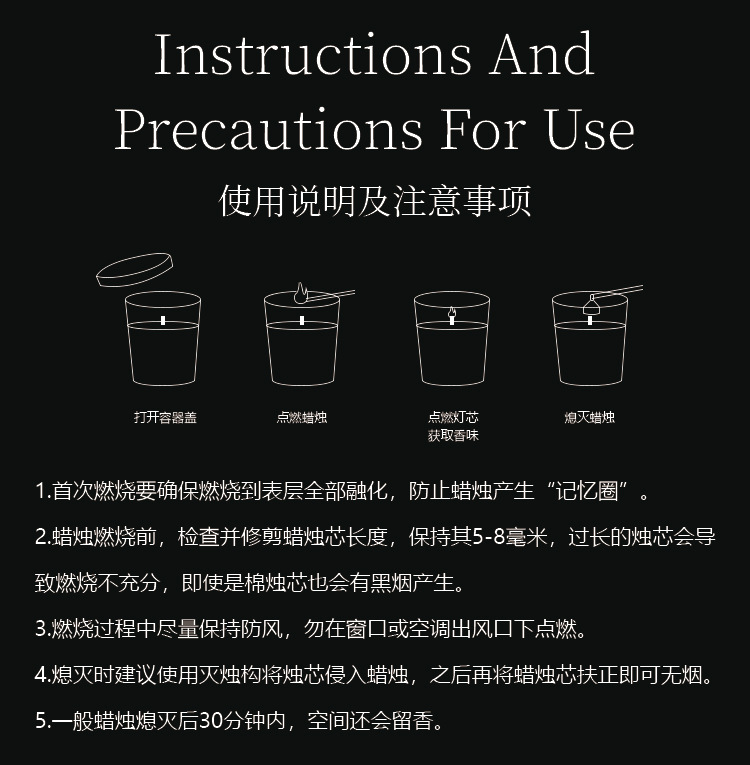 Instructions And Precautions For Use

使用说明及注意事项

打开容器盖

点燃蜡烛

点燃灯芯
获取香味

熄灭蜡烛

1.首次燃烧要确保燃烧到表层全部融化，防止蜡烛产生“记忆圈”。

2.蜡烛燃烧前，检查并修剪蜡烛芯长度，保持其5-8毫米，过长的烛芯会导致燃烧不充分，即使是棉烛芯也会有黑烟产生。

3.燃烧过程中尽量保持防风，勿在窗口或空调出风口下点燃。

4.熄灭时建议使用灭烛构将烛芯侵入蜡烛，之后再将蜡烛芯扶正即可无烟。

5.一般蜡烛熄灭后30分钟内，空间还会留香。